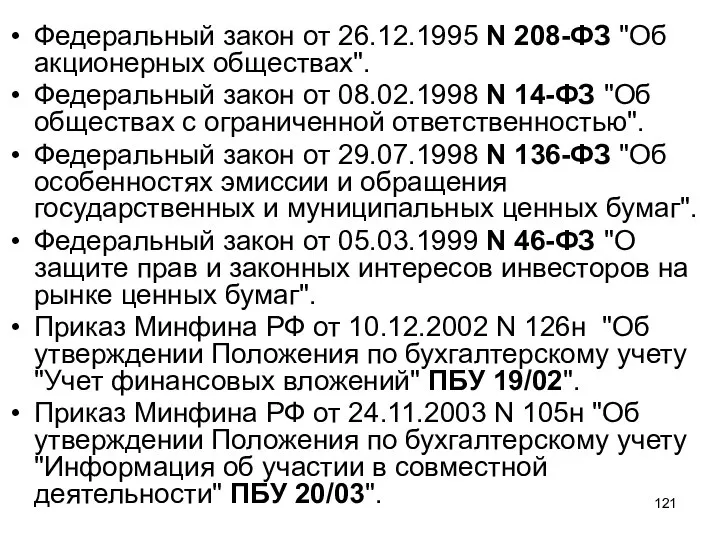 • Федеральный закон от 26.12.1995 N 208-ФЗ "Об акционерных обществах".
• Федеральный закон от 08.02.1998 N 14-ФЗ "Об обществах с ограниченной ответственностью".
• Федеральный закон от 29.07.1998 N 136-ФЗ "Об особенностях эмиссии и обращения государственных и муниципальных ценных бумаг".
• Федеральный закон от 05.03.1999 N 46-ФЗ "О защите прав и законных интересов инвесторов на рынке ценных бумаг".
• Приказ Минфина РФ от 10.12.2002 N 126н "Об утверждении Положения по бухгалтерскому учету "Учет финансовых вложений" ПБУ 19/02".
• Приказ Минфина РФ от 24.11.2003 N 105н "Об утверждении Положения по бухгалтерскому учету "Информация об участии в совместной деятельности" ПБУ 20/03".

121